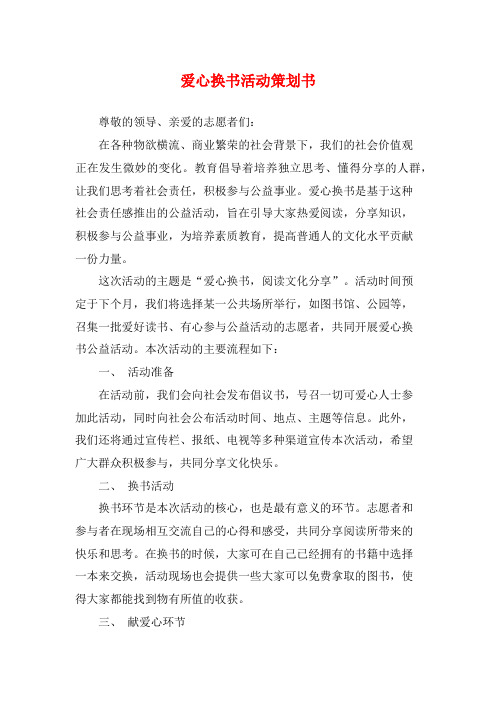 爱心换书活动策划书

尊敬的领导、亲爱的志愿者们:

在各种物欲横流、商业繁荣的社会背景下，我们的社会价值观正在发生微妙的变化。教育倡导着培养独立思考、懂得分享的人群，让我们思考着社会责任，积极参与公益事业。爱心换书是基于这种社会责任感推出的公益活动，旨在引导大家热爱阅读，分享知识，积极参与公益事业，为培养素质教育，提高普通人的文化水平贡献一份力量。

这次活动的主题是“爱心换书，阅读文化分享”。活动时间预定于下个月，我们将选择某一公共场所举行，如图书馆、公园等，召集一批爱好读书、有心参与公益活动的志愿者，共同开展爱心换书公益活动。本次活动的主要流程如下:

一、 活动准备

在活动前，我们会向社会发布倡议书，号召一切可爱心人士参加此活动，同时向社会公布活动时间、地点、主题等信息。此外，我们还将通过宣传栏、报纸、电视等多种渠道宣传本次活动，希望广大群众积极参与，共同分享文化快乐。

二、 换书活动

换书环节是本次活动的核心，也是最有意义的环节。志愿者和参与者在现场相互交流自己的心得和感受，共同分享阅读所带来的快乐和思考。在换书的时候，大家可在自己已经拥有的书籍中选择一本来交换，活动现场也会提供一些大家可以免费拿取的图书，使得大家都能找到物有所值的收获。

三、 献爱心环节